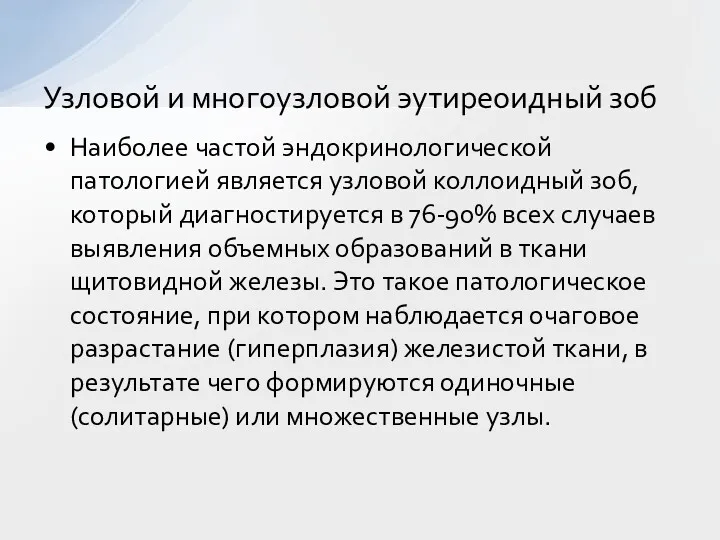 Узловой и многоузловой эутиреоидный зоб

• Наиболее частой эндокринологической патологией является узловой коллоидный зоб, который диагностируется в 76-90% всех случаев выявления объемных образований в ткани щитовидной железы. Это такое патологическое состояние, при котором наблюдается очаговое разрастание (гиперплазия) железистой ткани, в результате чего формируются одиночные (солитарные) или множественные узлы.